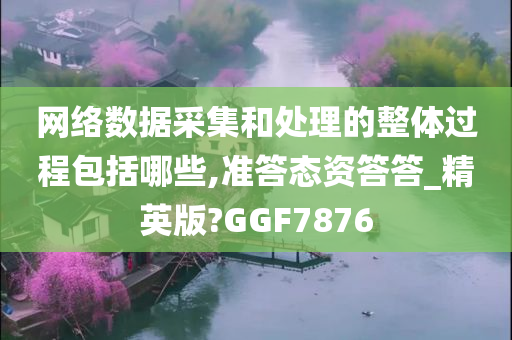 网络数据采集和处理的整体过程包括哪些,准答态资答答_精英版?GGF7876